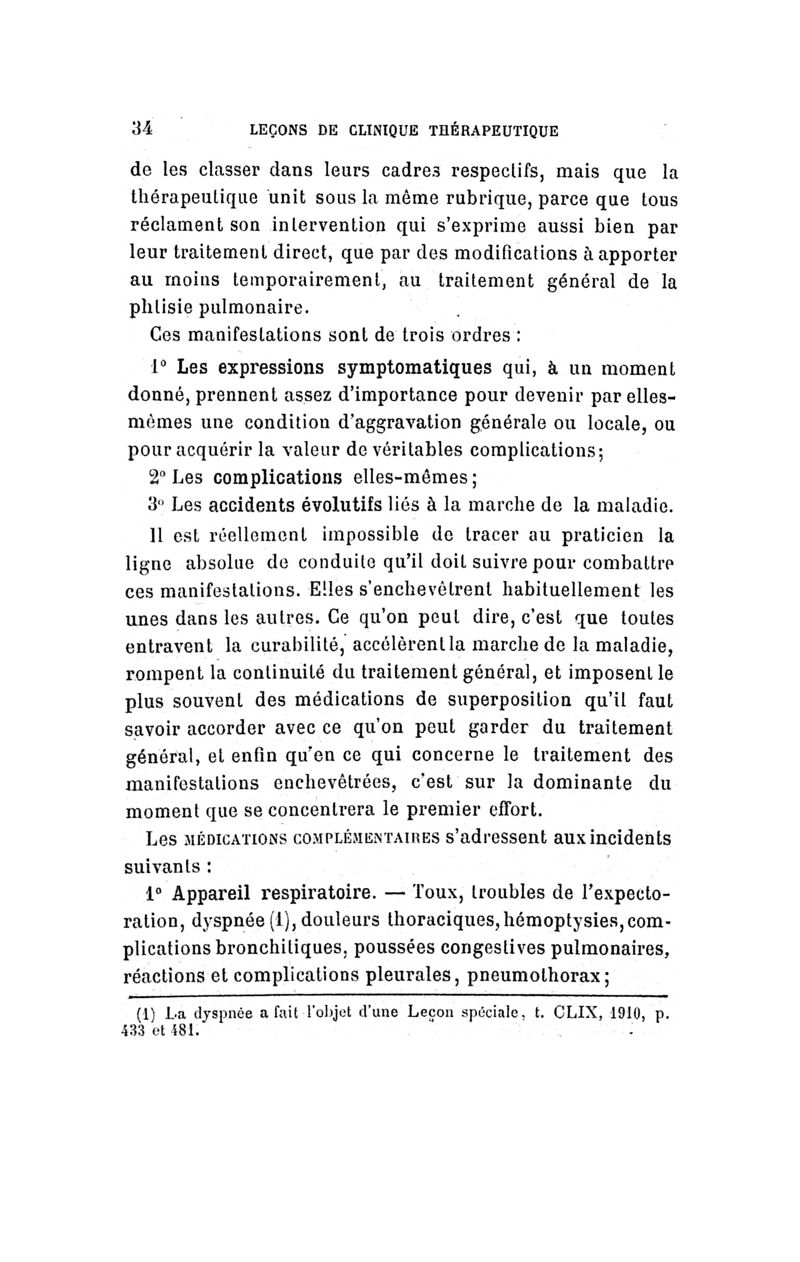 34 LEÇONS DE CLINIQUE THÉRAPEUTIQUE

de les classer dans leurs cadres respectifs, mais que la thérapeutique unit sous la même rubrique, parce que tous réclament son intervention qui s'exprime aussi bien par leur traitement direct, que par des modifications à apporter au moins temporairement, au traitement général de la phtisie pulmonaire.

Ces manifestations sont de trois ordres :

1° Les expressions symptomatiques qui, à un moment donné, prennent assez d'importance pour devenir par elles-mêmes une condition d'aggravation générale ou locale, ou pour acquérir la valeur de véritables complications;

2° Les complications elles-mêmes;

3° Les accidents évolutifs liés à la marche de la maladie.

Il est réellement impossible de tracer au praticien la ligne absolue de conduite qu'il doit suivre pour combattre ces manifestations. Elles s'enchevêtrent habituellement les unes dans les autres. Ce qu'on peut dire, c'est que toutes entravent la curabilité, accélèrent la marche de la maladie, rompent la continuité du traitement général, et imposent le plus souvent des médications de superposition qu'il faut savoir accorder avec ce qu'on peut garder du traitement général, et enfin qu'en ce qui concerne le traitement des manifestations enchevêtrées, c'est sur la dominante du moment que se concentrera le premier effort.

Les MÉDICATIONS COMPLÉMENTAIRES s'adressent aux incidents suivants :

1° Appareil respiratoire. — Toux, troubles de l'expectoration, dyspnée (1), douleurs thoraciques, hémoptysies, complications bronchitiques, poussées congestives pulmonaires, réactions et complications pleurales, pneumothorax;

(1) La dyspnée a fait l'objet d'une Leçon spéciale, t. CLIX, 1910, p. 433 et 481.